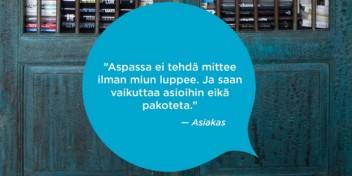 "Aspassa ei tehdä mittee ilman miun luppee. Ja saan vaikuttaa asioihin eikä pakoteta."

— Asiakas